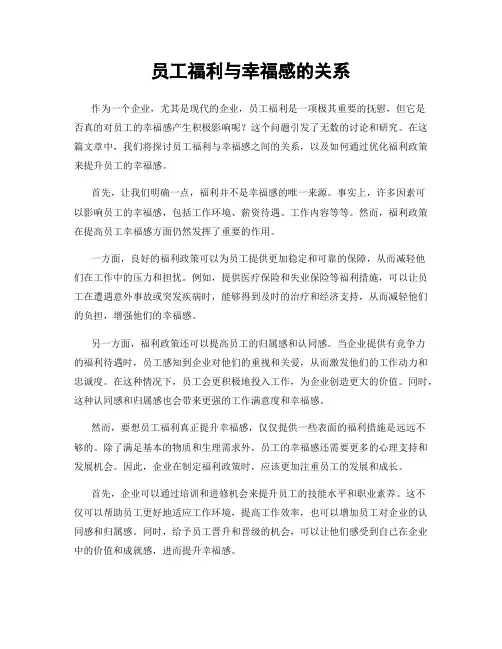 员工福利与幸福感的关系

作为一个企业，尤其是现代的企业，员工福利是一项极其重要的抚慰，但它是否真的对员工的幸福感产生积极影响呢？这个问题引发了无数的讨论和研究。在这篇文章中，我们将探讨员工福利与幸福感之间的关系，以及如何通过优化福利政策来提升员工的幸福感。

首先，让我们明确一点，福利并不是幸福感的唯一来源。事实上，许多因素可以影响员工的幸福感，包括工作环境、薪资待遇、工作内容等等。然而，福利政策在提高员工幸福感方面仍然发挥了重要的作用。

一方面，良好的福利政策可以为员工提供更加稳定和可靠的保障，从而减轻他们在工作中的压力和担忧。例如，提供医疗保险和失业保险等福利措施，可以让员工在遭遇意外事故或突发疾病时，能够得到及时的治疗和经济支持，从而减轻他们的负担，增强他们的幸福感。

另一方面，福利政策还可以提高员工的归属感和认同感。当企业提供有竞争力的福利待遇时，员工感知到企业对他们的重视和关爱，从而激发他们的工作动力和忠诚度。在这种情况下，员工会更积极地投入工作，为企业创造更大的价值。同时，这种认同感和归属感也会带来更强的工作满意度和幸福感。

然而，要想员工福利真正提升幸福感，仅仅提供一些表面的福利措施是远远不够的。除了满足基本的物质和生理需求外，员工的幸福感还需要更多的心理支持和发展机会。因此，企业在制定福利政策时，应该更加注重员工的发展和成长。

首先，企业可以通过培训和进修机会来提升员工的技能水平和职业素养。这不仅可以帮助员工更好地适应工作环境，提高工作效率，也可以增加员工对企业的认同感和归属感。同时，给予员工晋升和晋级的机会，可以让他们感受到自己在企业中的价值和成就感，进而提升幸福感。